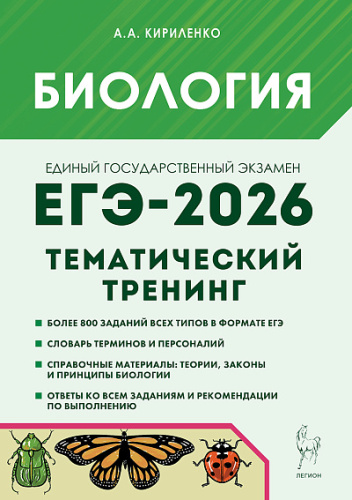 А.А. КИРИЛЕНКО

БИОЛОГИЯ

ЕДИНЫЙ ГОСУДАРСТВЕННЫЙ ЭКЗАМЕН

ЕГЭ-2026

ТЕМАТИЧЕСКИЙ ТРЕНИНГ

БОЛЕЕ 800 ЗАДАНИЙ ВСЕХ ТИПОВ В ФОРМАТЕ ЕГЭ

СЛОВАРЬ ТЕРМИНОВ И ПЕРСОНАЛИЙ

СПРАВОЧНЫЕ МАТЕРИАЛЫ: ТЕОРИИ, ЗАКОНЫ И ПРИНЦИПЫ БИОЛОГИИ

ОТВЕТЫ КО ВСЕМ ЗАДАНИЯМ И РЕКОМЕНДАЦИИ ПО ВЫПОЛНЕНИЮ

ЛЕГИОН